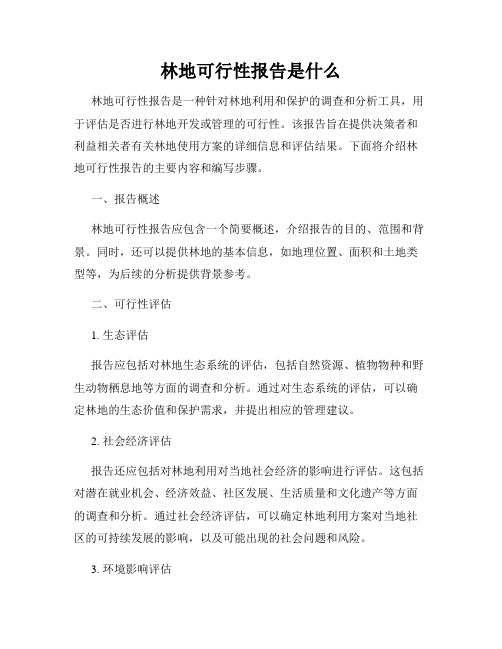 林地可行性报告是什么

林地可行性报告是一种针对林地利用和保护的调查和分析工具，用于评估是否进行林地开发或管理的可行性。该报告旨在提供决策者和利益相关者有关林地使用方案的详细信息和评估结果。下面将介绍林地可行性报告的主要内容和编写步骤。

一、报告概述

林地可行性报告应包含一个简要概述，介绍报告的目的、范围和背景。同时，还可以提供林地的基本信息，如地理位置、面积和土地类型等，为后续的分析提供背景参考。

二、可行性评估

1. 生态评估

报告应包括对林地生态系统的评估，包括自然资源、植物物种和野生动物栖息地等方面的调查和分析。通过对生态系统的评估，可以确定林地的生态价值和保护需求，并提出相应的管理建议。

2. 社会经济评估

报告还应包括对林地利用对当地社会经济的影响进行评估。这包括对潜在就业机会、经济效益、社区发展、生活质量和文化遗产等方面的调查和分析。通过社会经济评估，可以确定林地利用方案对当地社区的可持续发展的影响，以及可能出现的社会问题和风险。

3. 环境影响评估